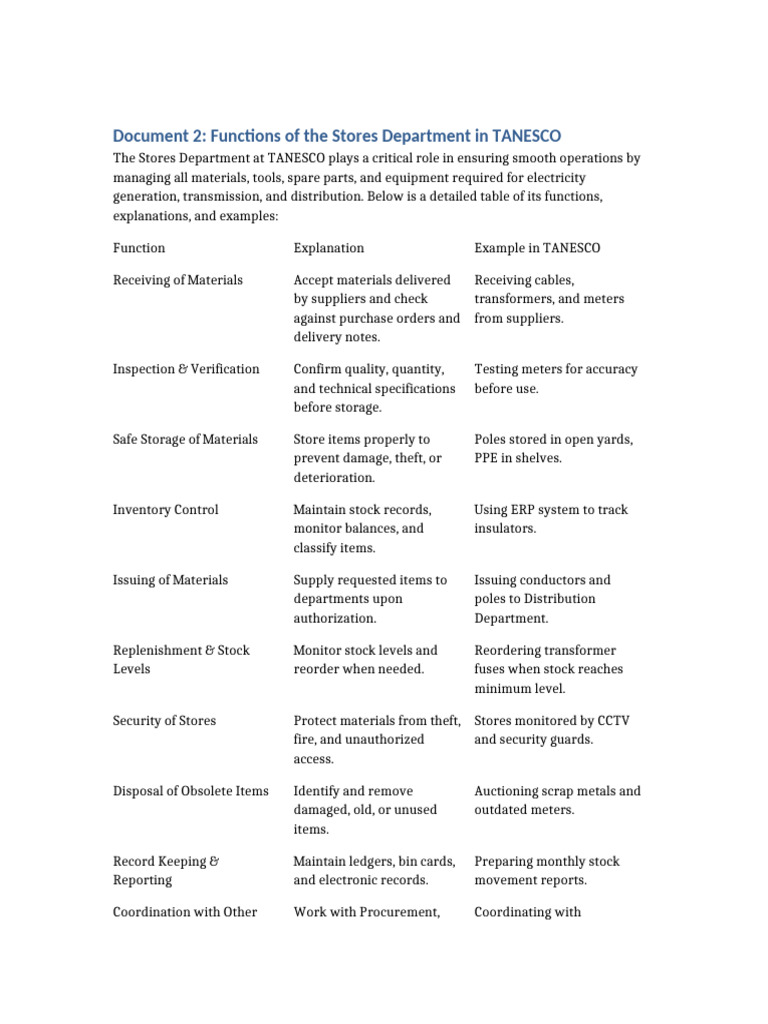 Document 2: Functions of the Stores Department in TANESCO

The Stores Department at TANESCO plays a critical role in ensuring smooth operations by managing all materials, tools, spare parts, and equipment required for electricity generation, transmission, and distribution. Below is a detailed table of its functions, explanations, and examples:

| Function | Explanation | Example in TANESCO |
|---|---|---|
| Receiving of Materials | Accept materials delivered by suppliers and check against purchase orders and delivery notes. | Receiving cables, transformers, and meters from suppliers. |
| Inspection & Verification | Confirm quality, quantity, and technical specifications before storage. | Testing meters for accuracy before use. |
| Safe Storage of Materials | Store items properly to prevent damage, theft, or deterioration. | Poles stored in open yards, PPE in shelves. |
| Inventory Control | Maintain stock records, monitor balances, and classify items. | Using ERP system to track insulators. |
| Issuing of Materials | Supply requested items to departments upon authorization. | Issuing conductors and poles to Distribution Department. |
| Replenishment & Stock Levels | Monitor stock levels and reorder when needed. | Reordering transformer fuses when stock reaches minimum level. |
| Security of Stores | Protect materials from theft, fire, and unauthorized access. | Stores monitored by CCTV and security guards. |
| Disposal of Obsolete Items | Identify and remove damaged, old, or unused items. | Auctioning scrap metals and outdated meters. |
| Record Keeping & Reporting | Maintain ledgers, bin cards, and electronic records. | Preparing monthly stock movement reports. |
| Coordination with Other | Work with Procurement, | Coordinating with |